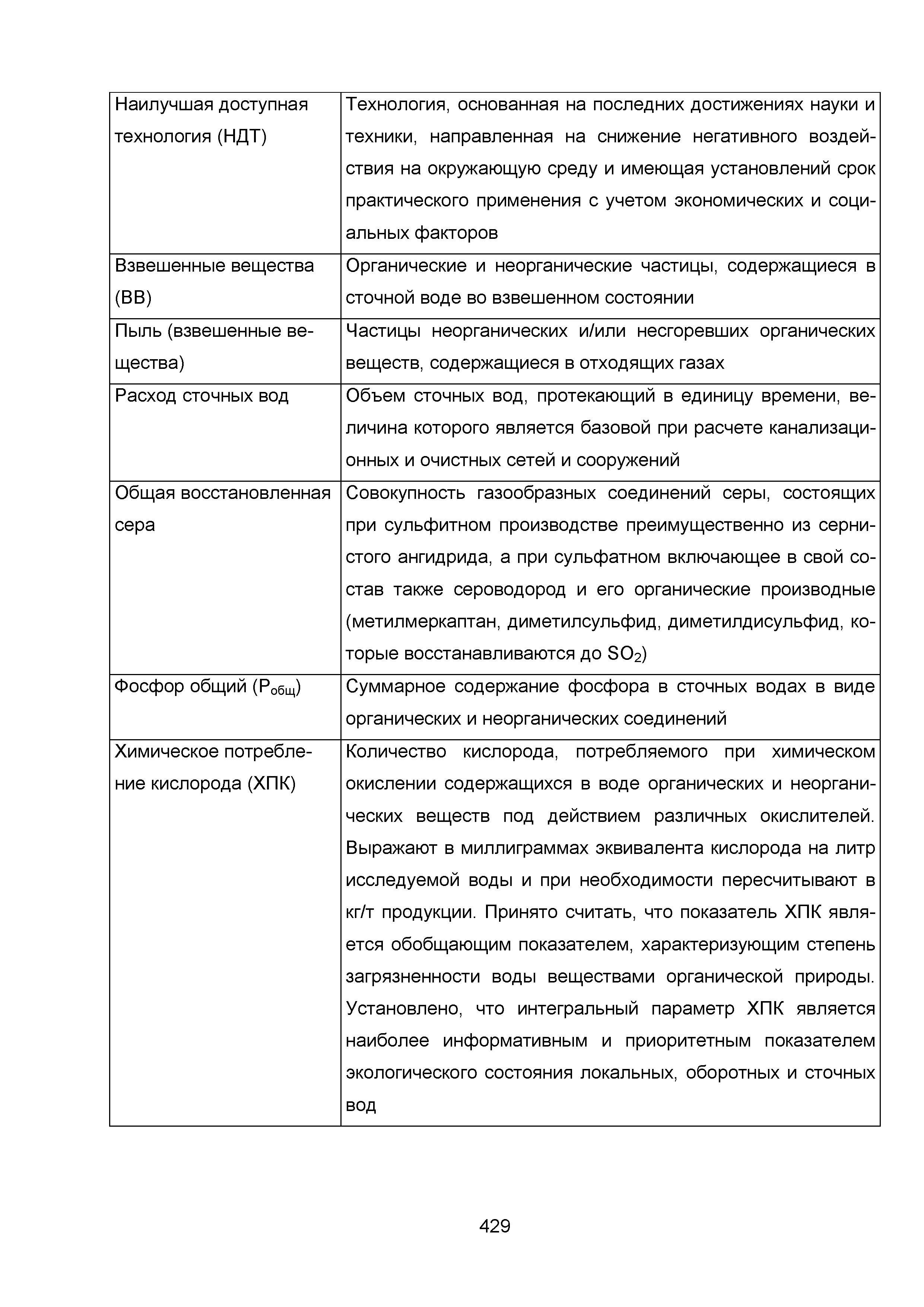 | | |
|---|---|
| Наилучшая доступная технология (НДТ) | Технология, основанная на последних достижениях науки и техники, направленная на снижение негативного воздействия на окружающую среду и имеющая установлений срок практического применения с учетом экономических и социальных факторов |
| Взвешенные вещества (ВВ) | Органические и неорганические частицы, содержащиеся в сточной воде во взвешенном состоянии |
| Пыль (взвешенные вещества) | Частицы неорганических и/или несгоревших органических веществ, содержащиеся в отходящих газах |
| Расход сточных вод | Объем сточных вод, протекающий в единицу времени, величина которого является базовой при расчете канализационных и очистных сетей и сооружений |
| Общая восстановленная сера | Совокупность газообразных соединений серы, состоящих при сульфитном производстве преимущественно из сернистого ангидрида, а при сульфатном включающее в свой состав также сероводород и его органические производные (метилмеркаптан, диметилсульфид, диметилдисульфид, которые восстанавливаются до $SO_2$) |
| Фосфор общий ($P_{общ}$) | Суммарное содержание фосфора в сточных водах в виде органических и неорганических соединений |
| Химическое потребление кислорода (ХПК) | Количество кислорода, потребляемого при химическом окислении содержащихся в воде органических и неорганических веществ под действием различных окислителей. Выражают в миллиграммах эквивалента кислорода на литр исследуемой воды и при необходимости пересчитывают в кг/т продукции. Принято считать, что показатель ХПК является обобщающим показателем, характеризующим степень загрязненности воды веществами органической природы. Установлено, что интегральный параметр ХПК является наиболее информативным и приоритетным показателем экологического состояния локальных, оборотных и сточных вод |

429